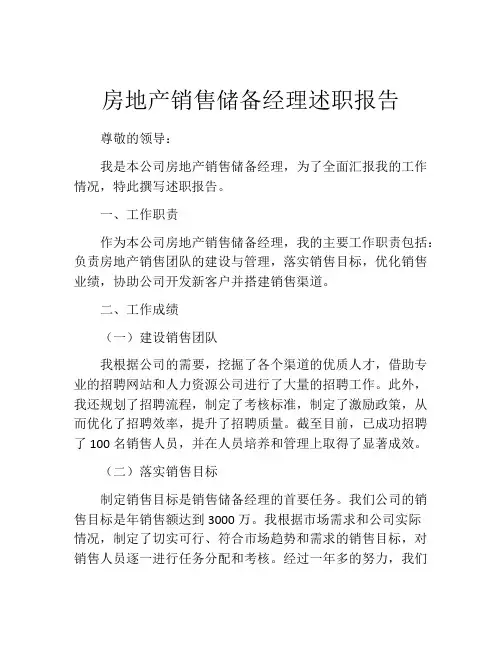 房地产销售储备经理述职报告

尊敬的领导：

我是本公司房地产销售储备经理，为了全面汇报我的工作情况，特此撰写述职报告。

一、工作职责

作为本公司房地产销售储备经理，我的主要工作职责包括：负责房地产销售团队的建设与管理，落实销售目标，优化销售业绩，协助公司开发新客户并搭建销售渠道。

二、工作成绩

（一）建设销售团队

我根据公司的需要，挖掘了各个渠道的优质人才，借助专业的招聘网站和人力资源公司进行了大量的招聘工作。此外，我还规划了招聘流程，制定了考核标准，制定了激励政策，从而优化了招聘效率，提升了招聘质量。截至目前，已成功招聘了 100 名销售人员，并在人员培养和管理上取得了显著成效。

（二）落实销售目标

制定销售目标是销售储备经理的首要任务。我们公司的销售目标是年销售额达到 3000 万。我根据市场需求和公司实际情况，制定了切实可行、符合市场趋势和需求的销售目标，对销售人员逐一进行任务分配和考核。经过一年多的努力，我们